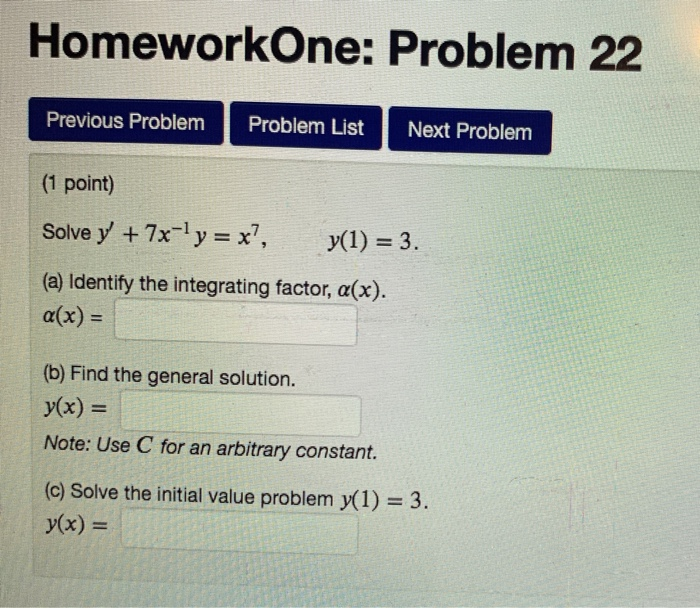 HomeworkOne: Problem 22

Previous Problem

Problem List

Next Problem

(1 point)

Solve $y' + 7x^{-1}y = x^7$, $y(1) = 3$.

(a) Identify the integrating factor, $\alpha(x)$.
$\alpha(x) =$

(b) Find the general solution.
$y(x) =$
Note: Use $C$ for an arbitrary constant.

(c) Solve the initial value problem $y(1) = 3$.
$y(x) =$